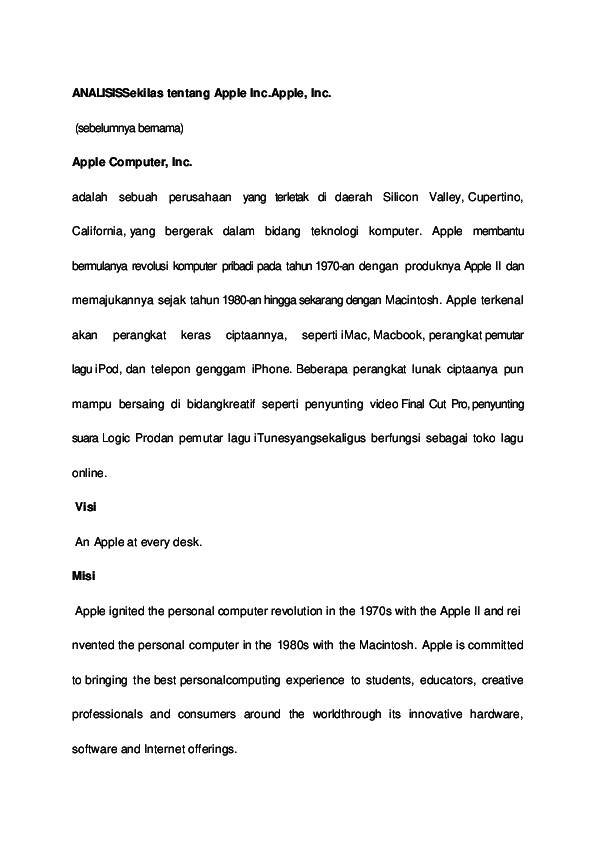 ANALISISSekilas tentang Apple Inc.Apple, Inc.

(sebelumnya bernama)

Apple Computer, Inc.

adalah sebuah perusahaan yang terletak di daerah Silicon Valley, Cupertino, California, yang bergerak dalam bidang teknologi komputer. Apple membantu bermulanya revolusi komputer pribadi pada tahun 1970-an dengan produknya Apple II dan memajukannya sejak tahun 1980-an hingga sekarang dengan Macintosh. Apple terkenal akan perangkat keras ciptaannya, seperti iMac, Macbook, perangkat pemutar lagu iPod, dan telepon genggam iPhone. Beberapa perangkat lunak ciptaanya pun mampu bersaing di bidangkreatif seperti penyunting video Final Cut Pro, penyunting suara Logic Prodan pemutar lagu iTunesyangsekaligus berfungsi sebagai toko lagu online.

Visi

An Apple at every desk.

Misi

Apple ignited the personal computer revolution in the 1970s with the Apple II and rei nvented the personal computer in the 1980s with the Macintosh. Apple is committed to bringing the best personalcomputing experience to students, educators, creative professionals and consumers around the worldthrough its innovative hardware, software and Internet offerings.